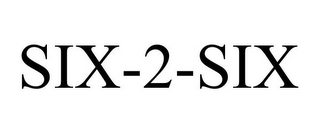 SIX-2-SIX